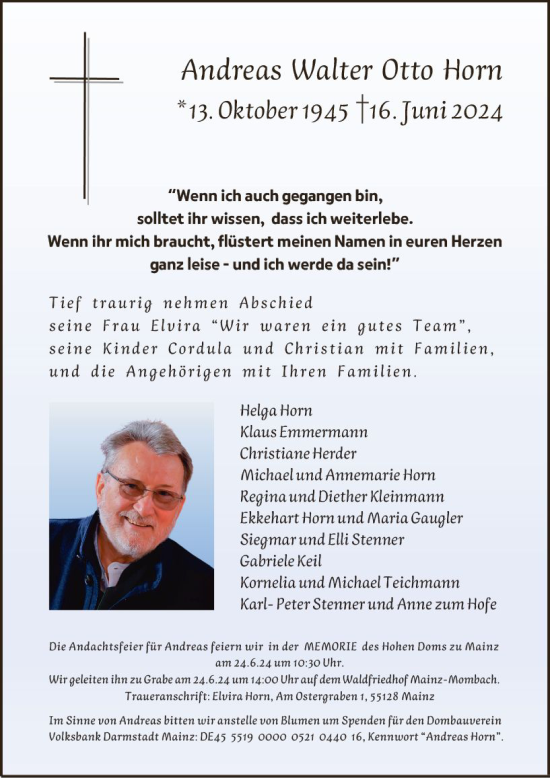 Andreas Walter Otto Horn
*13. Oktober 1945 †16. Juni 2024

“Wenn ich auch gegangen bin, solltet ihr wissen, dass ich weiterlebe. Wenn ihr mich braucht, flüstert meinen Namen in euren Herzen ganz leise - und ich werde da sein!”

Tief traurig nehmen Abschied seine Frau Elvira “Wir waren ein gutes Team”, seine Kinder Cordula und Christian mit Familien, und die Angehörigen mit Ihren Familien.

Helga Horn
Klaus Emmermann
Christiane Herder
Michael und Annemarie Horn
Regina und Diether Kleinmann
Ekkehart Horn und Maria Gaugler
Siegmar und Elli Stenner
Gabriele Keil
Kornelia und Michael Teichmann
Karl- Peter Stenner und Anne zum Hofe

Die Andachtsfeier für Andreas feiern wir in der MEMORIE des Hohen Doms zu Mainz am 24.6.24 um 10:30 Uhr.
Wir geleiten ihn zu Grabe am 24.6.24 um 14:00 Uhr auf dem Waldfriedhof Mainz-Mombach.
Traueranschrift: Elvira Horn, Am Ostergraben 1, 55128 Mainz

Im Sinne von Andreas bitten wir anstelle von Blumen um Spenden für den Dombauverein Volksbank Darmstadt Mainz: DE45 5519 0000 0521 0440 16, Kennwort “Andreas Horn”.